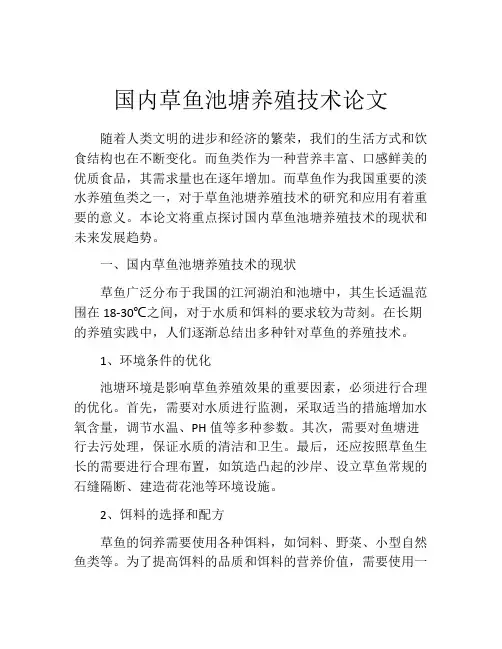 国内草鱼池塘养殖技术论文

随着人类文明的进步和经济的繁荣，我们的生活方式和饮食结构也在不断变化。而鱼类作为一种营养丰富、口感鲜美的优质食品，其需求量也在逐年增加。而草鱼作为我国重要的淡水养殖鱼类之一，对于草鱼池塘养殖技术的研究和应用有着重要的意义。本论文将重点探讨国内草鱼池塘养殖技术的现状和未来发展趋势。

一、国内草鱼池塘养殖技术的现状

草鱼广泛分布于我国的江河湖泊和池塘中，其生长适温范围在 18-30℃之间，对于水质和饵料的要求较为苛刻。在长期的养殖实践中，人们逐渐总结出多种针对草鱼的养殖技术。

1、环境条件的优化

池塘环境是影响草鱼养殖效果的重要因素，必须进行合理的优化。首先，需要对水质进行监测，采取适当的措施增加水氧含量，调节水温、PH 值等多种参数。其次，需要对鱼塘进行去污处理，保证水质的清洁和卫生。最后，还应按照草鱼生长的需要进行合理布置，如筑造凸起的沙岸、设立草鱼常规的石缝隔断、建造荷花池等环境设施。

2、饵料的选择和配方

草鱼的饲养需要使用各种饵料，如饲料、野菜、小型自然鱼类等。为了提高饵料的品质和饵料的营养价值，需要使用一